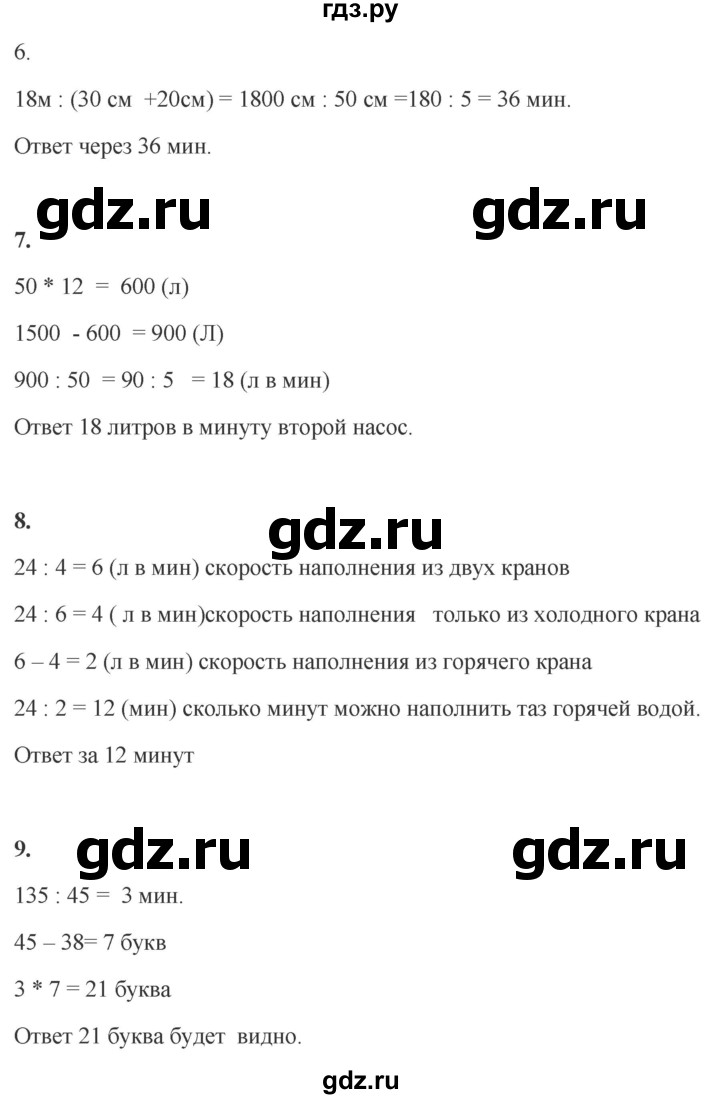 гдз.ру

6.

18м : (30 см +20см) = 1800 см : 50 см =180 : 5 = 36 мин.

Ответ через 36 мин.

gdz.ru gdz.ru

7.

50 * 12 = 600 (л)

1500 - 600 = 900 (Л)

900 : 50 = 90 : 5 = 18 (л в мин)

Ответ 18 литров в минуту второй насос.

8.

gdz.ru

24 : 4 = 6 (л в мин) скорость наполнения из двух кранов

24 : 6 = 4 ( л в мин)скорость наполнения только из холодного крана

6 – 4 = 2 (л в мин) скорость наполнения из горячего крана

24 : 2 = 12 (мин) сколько минут можно наполнить таз горячей водой.

Ответ за 12 минут

9.

gdz.ru gdz.ru

135 : 45 = 3 мин.

45 – 38= 7 букв

3 * 7 = 21 буква

Ответ 21 буква будет видно.

gdz.ru